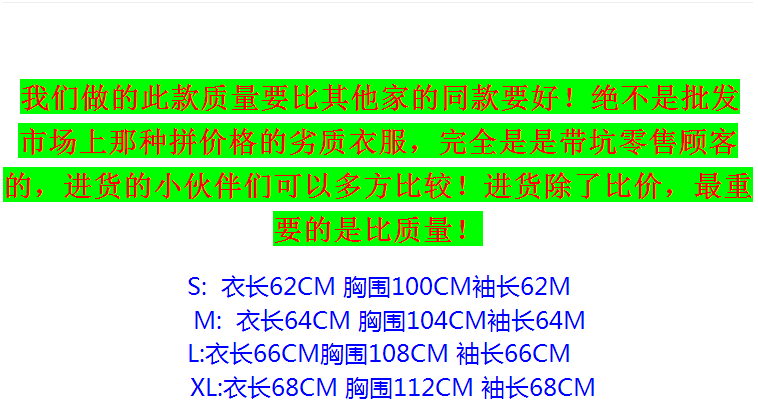 我们做的此款质量要比其他家的同款要好！绝不是批发市场上那种拼价格的劣质衣服，完全是是带坑零售顾客的，进货的小伙伴们可以多方比较！进货除了比价，最重要的是比质量！

S: 衣长62CM 胸围100CM袖长62M
M: 衣长64CM 胸围104CM袖长64M
L:衣长66CM胸围108CM 袖长66CM
XL:衣长68CM 胸围112CM 袖长68CM